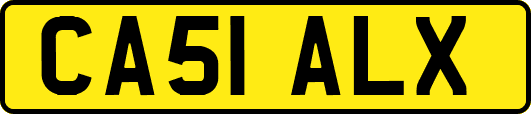 CA51 ALX